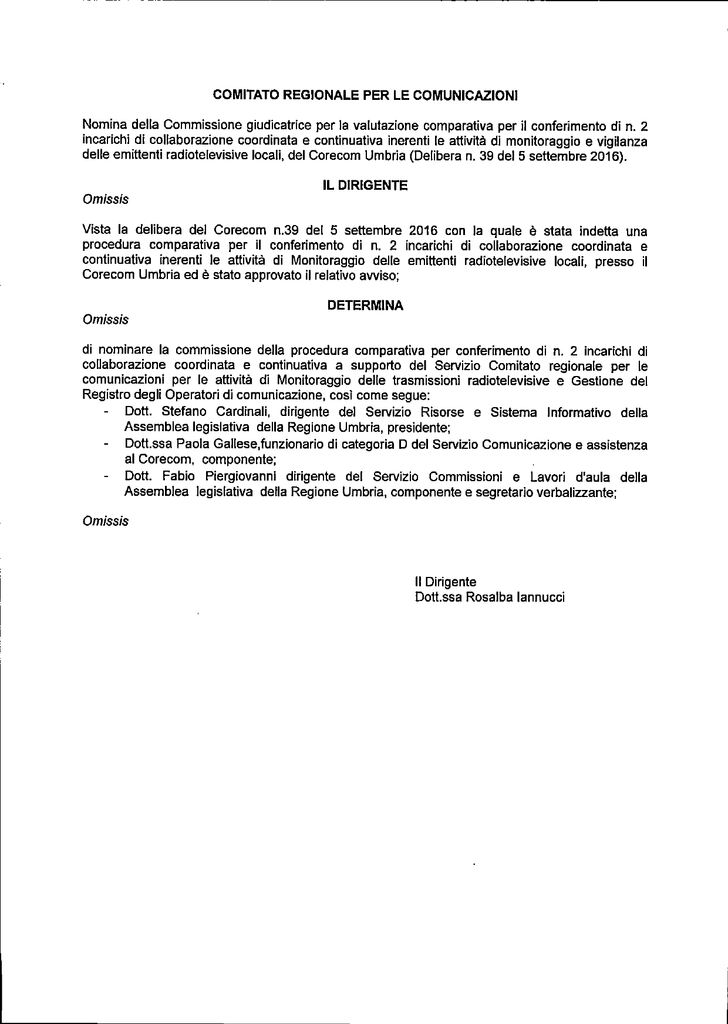 COMITATO REGIONALE PER LE COMUNICAZIONI

Nomina della Commissione giudicatrice per la valutazione comparativa per il conferimento di n. 2 incarichi di collaborazione coordinata e continuativa inerenti le attività di monitoraggio e vigilanza delle emittenti radiotelevisive locali, del Corecom Umbria (Delibera n. 39 del 5 settembre 2016).

IL DIRIGENTE

Omissis

Vista la delibera del Corecom n.39 del 5 settembre 2016 con la quale è stata indetta una procedura comparativa per il conferimento di n. 2 incarichi di collaborazione coordinata e continuativa inerenti le attività di Monitoraggio delle emittenti radiotelevisive locali, presso il Corecom Umbria ed è stato approvato il relativo avviso;

DETERMINA

Omissis

di nominare la commissione della procedura comparativa per conferimento di n. 2 incarichi di collaborazione coordinata e continuativa a supporto del Servizio Comitato regionale per le comunicazioni per le attività di Monitoraggio delle trasmissioni radiotelevisive e Gestione del Registro degli Operatori di comunicazione, così come segue:
- Dott. Stefano Cardinali, dirigente del Servizio Risorse e Sistema Informativo della Assemblea legislativa della Regione Umbria, presidente;
- Dott.ssa Paola Gallese,funzionario di categoria D del Servizio Comunicazione e assistenza al Corecom, componente;
- Dott. Fabio Piergiovanni dirigente del Servizio Commissioni e Lavori d'aula della Assemblea legislativa della Regione Umbria, componente e segretario verbalizzante;

Omissis

Il Dirigente
Dott.ssa Rosalba Iannucci